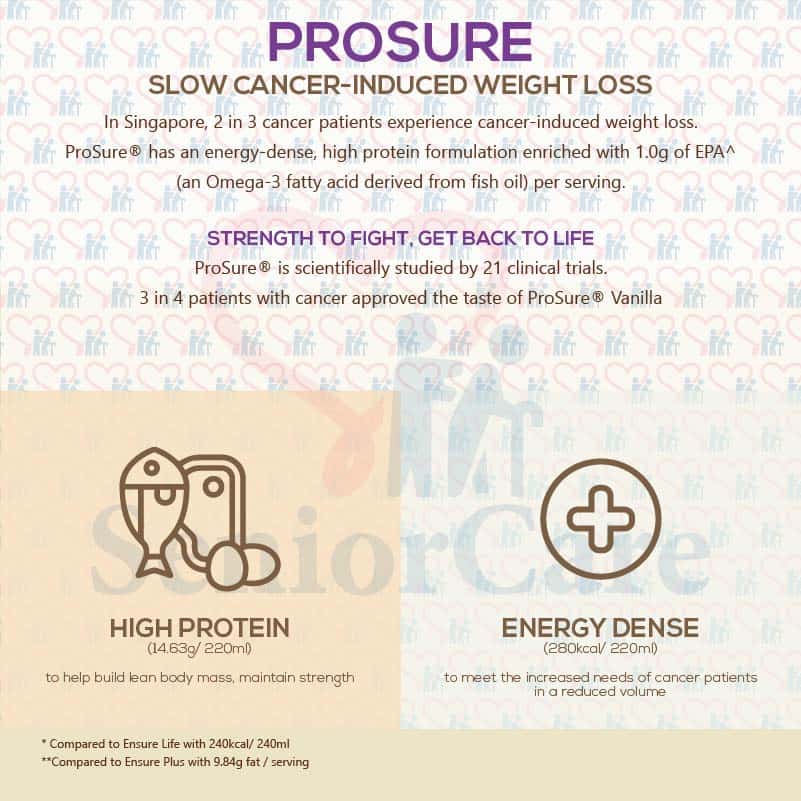 PROSURE
SLOW CANCER-INDUCED WEIGHT LOSS
In Singapore, 2 in 3 cancer patients experience cancer-induced weight loss. ProSure® has an energy-dense, high protein formulation enriched with 1.0g of EPA^ (an Omega-3 fatty acid derived from fish oil) per serving.

STRENGTH TO FIGHT, GET BACK TO LIFE
ProSure® is scientifically studied by 21 clinical trials.
3 in 4 patients with cancer approved the taste of ProSure® Vanilla

SeniorCare

HIGH PROTEIN
(14.63g/ 220ml)
to help build lean body mass, maintain strength

ENERGY DENSE
(280kcal/ 220ml)
to meet the increased needs of cancer patients in a reduced volume

* Compared to Ensure Life with 240kcal/ 240ml
**Compared to Ensure Plus with 9.84g fat / serving